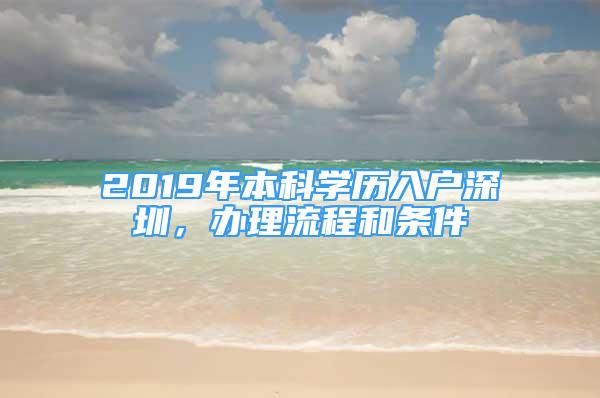 2019年本科学历入户深圳，办理流程和条件